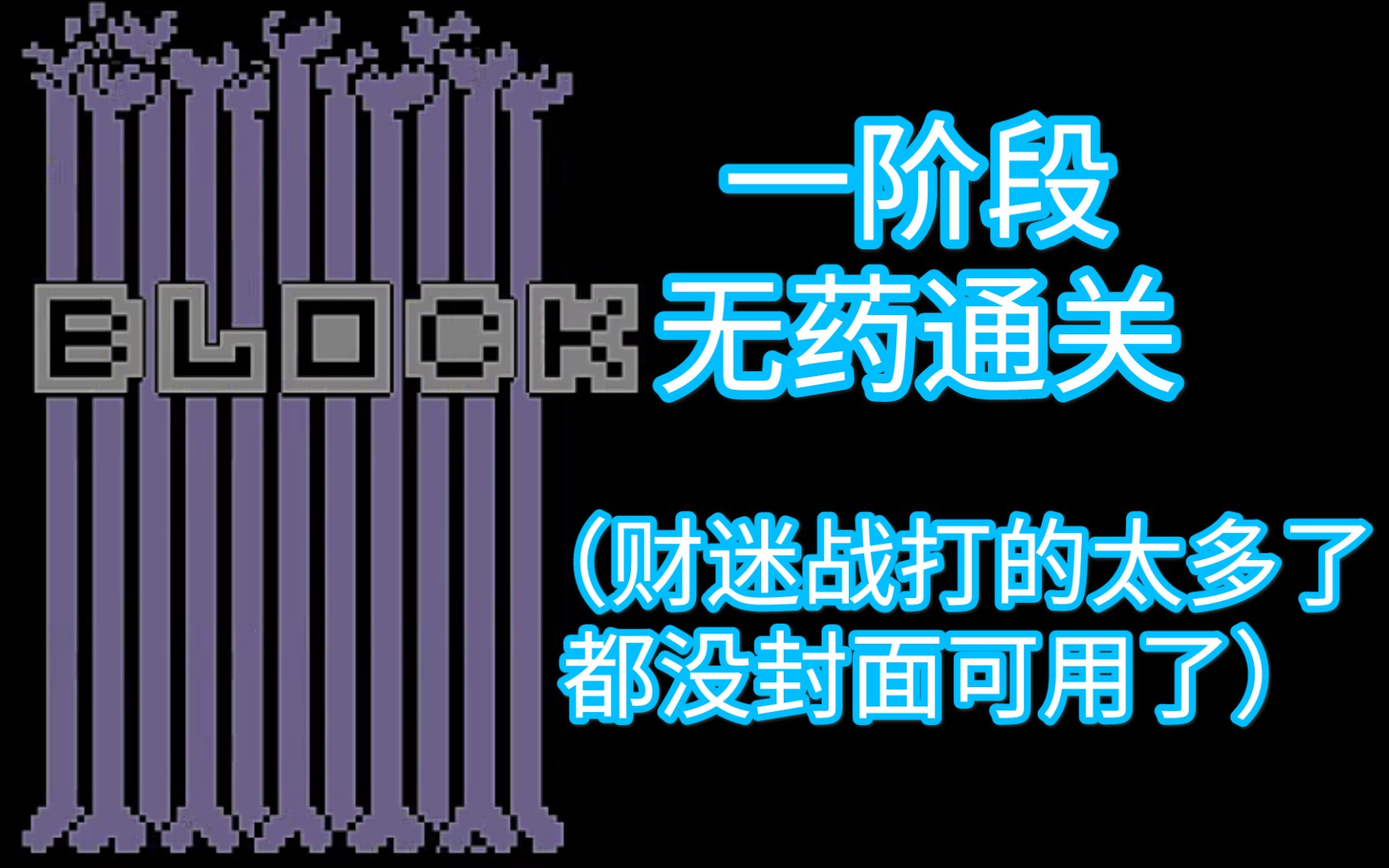 BLOCK

一阶段
无药通关

（财迷战打的太多了
都没封面可用了）